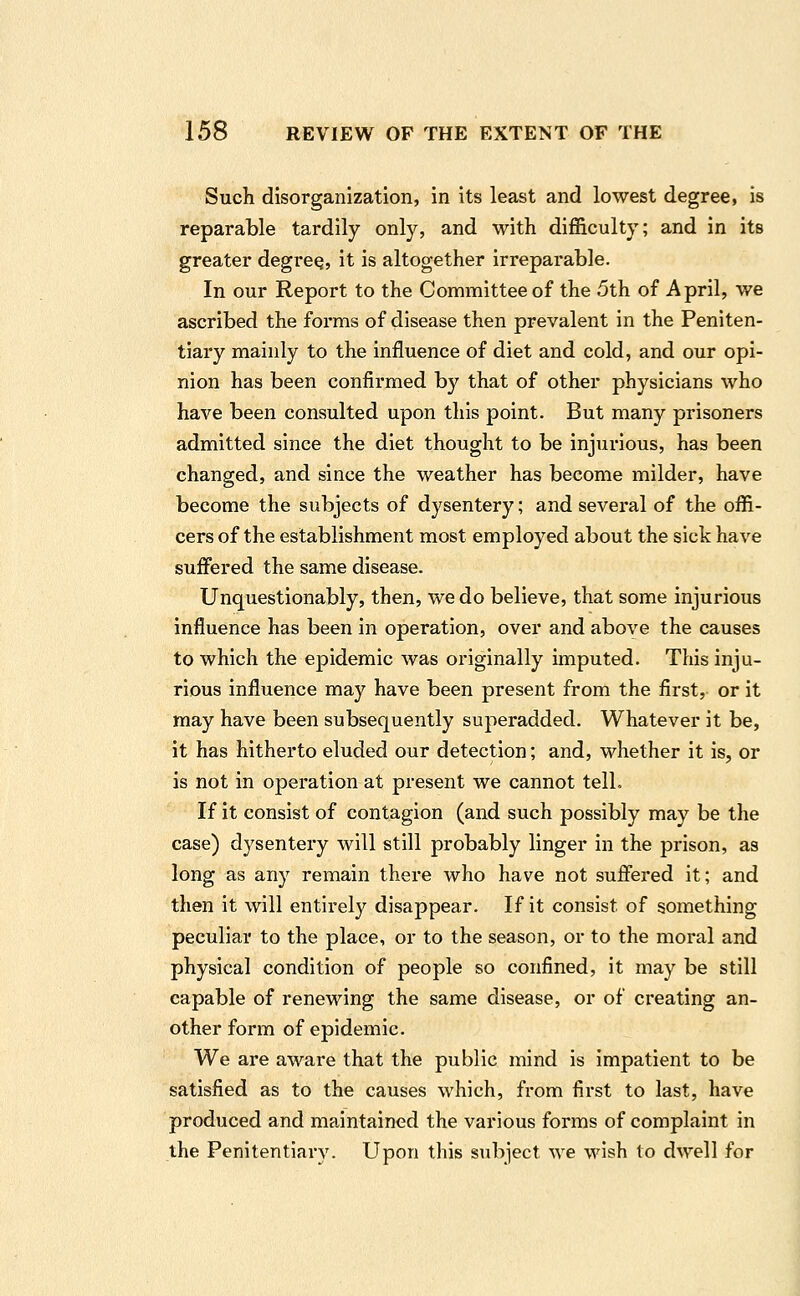 158 REVIEW OF THE EXTENT OF THE

Such disorganization, in its least and lowest degree, is reparable tardily only, and with difficulty; and in its greater degree, it is altogether irreparable.

In our Report to the Committee of the 5th of April, we ascribed the forms of disease then prevalent in the Penitentiary mainly to the influence of diet and cold, and our opinion has been confirmed by that of other physicians who have been consulted upon this point. But many prisoners admitted since the diet thought to be injurious, has been changed, and since the weather has become milder, have become the subjects of dysentery; and several of the officers of the establishment most employed about the sick have suffered the same disease.

Unquestionably, then, we do believe, that some injurious influence has been in operation, over and above the causes to which the epidemic was originally imputed. This injurious influence may have been present from the first, or it may have been subsequently superadded. Whatever it be, it has hitherto eluded our detection; and, whether it is, or is not in operation at present we cannot tell.

If it consist of contagion (and such possibly may be the case) dysentery will still probably linger in the prison, as long as any remain there who have not suffered it; and then it will entirely disappear. If it consist of something peculiar to the place, or to the season, or to the moral and physical condition of people so confined, it may be still capable of renewing the same disease, or of creating another form of epidemic.

We are aware that the public mind is impatient to be satisfied as to the causes which, from first to last, have produced and maintained the various forms of complaint in the Penitentiary. Upon this subject we wish to dwell for